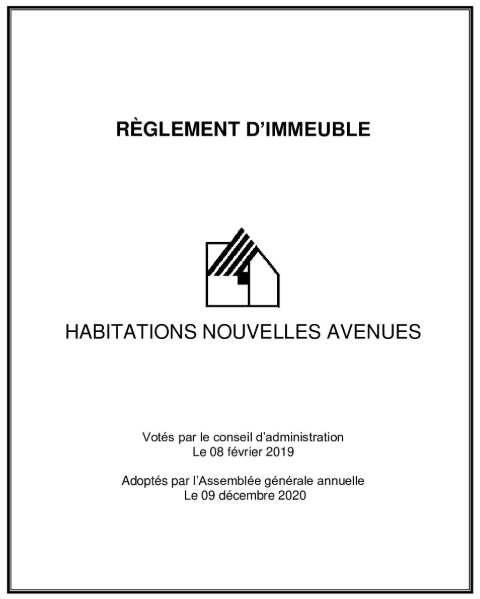 RÈGLEMENT D'IMMEUBLE

HABITATIONS NOUVELLES AVENUES

Votés par le conseil d'administration
Le 08 février 2019

Adoptés par l'Assemblée générale annuelle
Le 09 décembre 2020